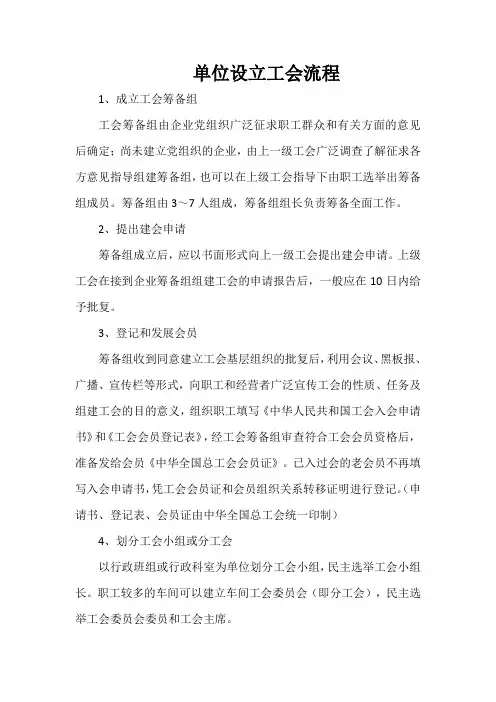 单位设立工会流程

1、成立工会筹备组

工会筹备组由企业党组织广泛征求职工群众和有关方面的意见后确定；尚未建立党组织的企业，由上一级工会广泛调查了解征求各方意见指导组建筹备组，也可以在上级工会指导下由职工选举出筹备组成员。筹备组由 3～7 人组成，筹备组组长负责筹备全面工作。

2、提出建会申请

筹备组成立后，应以书面形式向上一级工会提出建会申请。上级工会在接到企业筹备组组建工会的申请报告后，一般应在 10 日内给予批复。

3、登记和发展会员

筹备组收到同意建立工会基层组织的批复后，利用会议、黑板报、广播、宣传栏等形式，向职工和经营者广泛宣传工会的性质、任务及组建工会的目的意义，组织职工填写《中华人民共和国工会入会申请书》和《工会会员登记表》，经工会筹备组审查符合工会会员资格后，准备发给会员《中华全国总工会会员证》。已入过会的老会员不再填写入会申请书，凭工会会员证和会员组织关系转移证明进行登记。（申请书、登记表、会员证由中华全国总工会统一印制）

4、划分工会小组或分工会

以行政班组或行政科室为单位划分工会小组，民主选举工会小组长。职工较多的车间可以建立车间工会委员会（即分工会），民主选举工会委员会委员和工会主席。